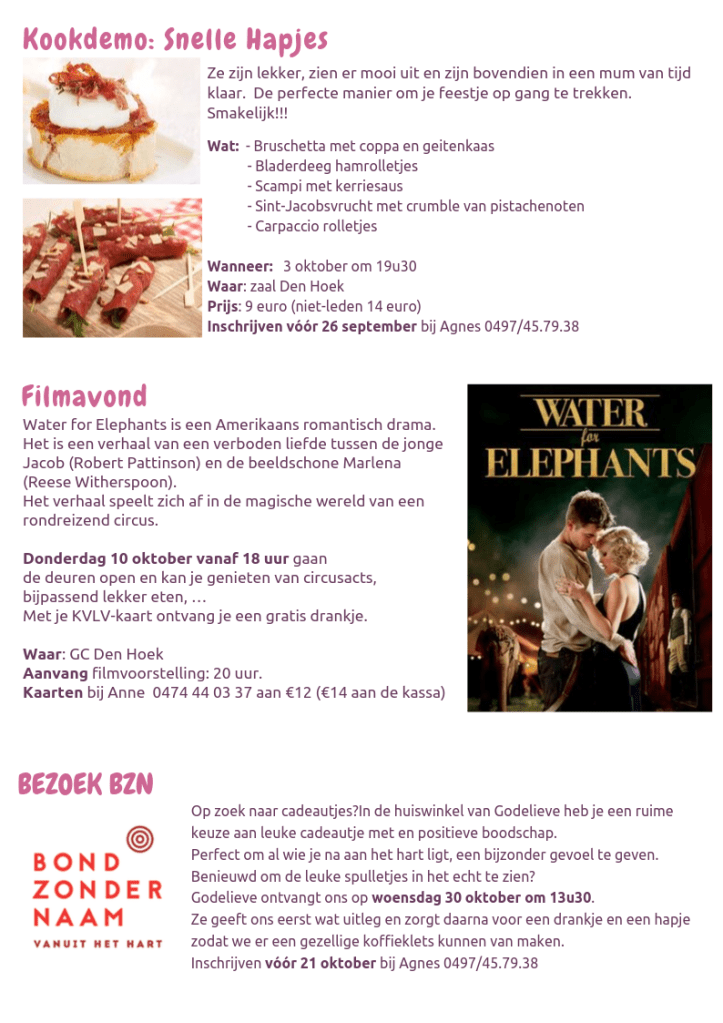 Kookdemo: Snelle Hapjes

Ze zijn lekker, zien er mooi uit en zijn bovendien in een mum van tijd klaar. De perfecte manier om je feestje op gang te trekken. Smakelijk!!!

Wat: - Bruschetta met coppa en geitenkaas
- Bladerdeeg hamrolletjes
- Scampi met kerriesaus
- Sint-Jacobsvrucht met crumble van pistachenoten
- Carpaccio rolletjes

Wanneer: 3 oktober om 19u30
Waar: zaal Den Hoek
Prijs: 9 euro (niet-leden 14 euro)
Inschrijven vóór 26 september bij Agnes 0497/45.79.38

Filmavond

Water for Elephants is een Amerikaans romantisch drama. Het is een verhaal van een verboden liefde tussen de jonge Jacob (Robert Pattinson) en de beeldschone Marlena (Reese Witherspoon).
Het verhaal speelt zich af in de magische wereld van een rondreizend circus.

Donderdag 10 oktober vanaf 18 uur gaan de deuren open en kan je genieten van circusacts, bijpassend lekker eten, …
Met je KVLV-kaart ontvang je een gratis drankje.

Waar: GC Den Hoek
Aanvang filmvoorstelling: 20 uur.
Kaarten bij Anne 0474 44 03 37 aan €12 (€14 aan de kassa)

WATER for ELEPHANTS

BEZOEK BZN

BOND ZONDER NAAM
VANUIT HET HART

Op zoek naar cadeautjes?In de huiswinkel van Godelieve heb je een ruime keuze aan leuke cadeautje met en positieve boodschap.
Perfect om al wie je na aan het hart ligt, een bijzonder gevoel te geven.
Benieuwd om de leuke spulletjes in het echt te zien?
Godelieve ontvangt ons op woensdag 30 oktober om 13u30.
Ze geeft ons eerst wat uitleg en zorgt daarna voor een drankje en een hapje zodat we er een gezellige koffieklets kunnen van maken.
Inschrijven vóór 21 oktober bij Agnes 0497/45.79.38